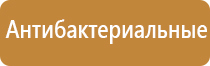 Антибактериальные